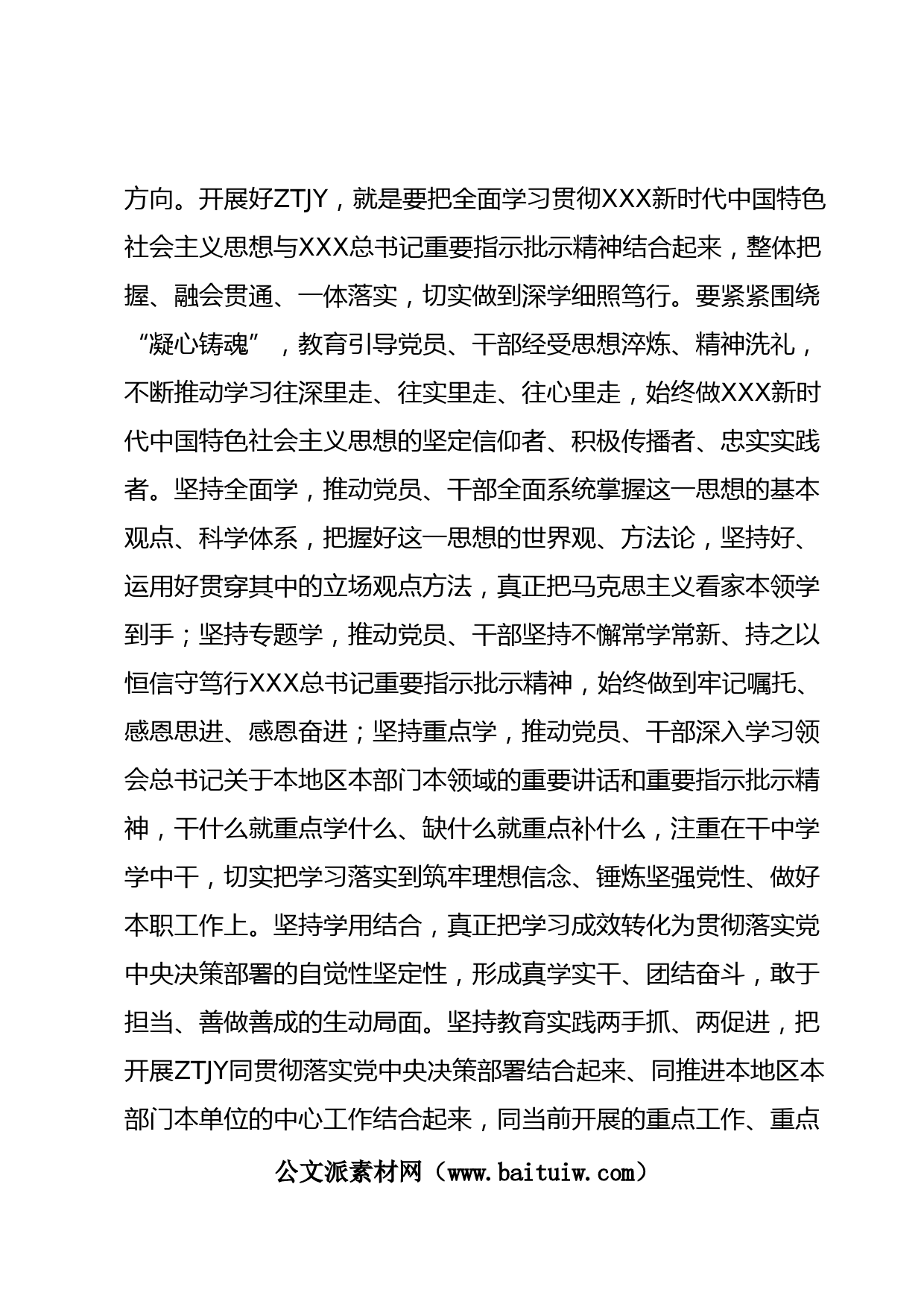 方向。开展好ZTJY，就是要把全面学习贯彻XXX新时代中国特色社会主义思想与XXX总书记重要指示批示精神结合起来，整体把握、融会贯通、一体落实，切实做到深学细照笃行。要紧紧围绕“凝心铸魂”，教育引导党员、干部经受思想淬炼、精神洗礼，不断推动学习往深里走、往实里走、往心里走，始终做XXX新时代中国特色社会主义思想的坚定信仰者、积极传播者、忠实实践者。坚持全面学，推动党员、干部全面系统掌握这一思想的基本观点、科学体系，把握好这一思想的世界观、方法论，坚持好、运用好贯穿其中的立场观点方法，真正把马克思主义看家本领学到手；坚持专题学，推动党员、干部坚持不懈常学常新、持之以恒信守笃行XXX总书记重要指示批示精神，始终做到牢记嘱托、感恩思进、感恩奋进；坚持重点学，推动党员、干部深入学习领会总书记关于本地区本部门本领域的重要讲话和重要指示批示精神，干什么就重点学什么、缺什么就重点补什么，注重在干中学学中干，切实把学习落实到筑牢理想信念、锤炼坚强党性、做好本职工作上。坚持学用结合，真正把学习成效转化为贯彻落实党中央决策部署的自觉性坚定性，形成真学实干、团结奋斗，敢于担当、善做善成的生动局面。坚持教育实践两手抓、两促进，把开展ZTJY同贯彻落实党中央决策部署结合起来、同推进本地区本部门本单位的中心工作结合起来，同当前开展的重点工作、重点

公文派素材网（www.baituiw.com）